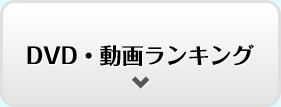 DVD・動画ランキング